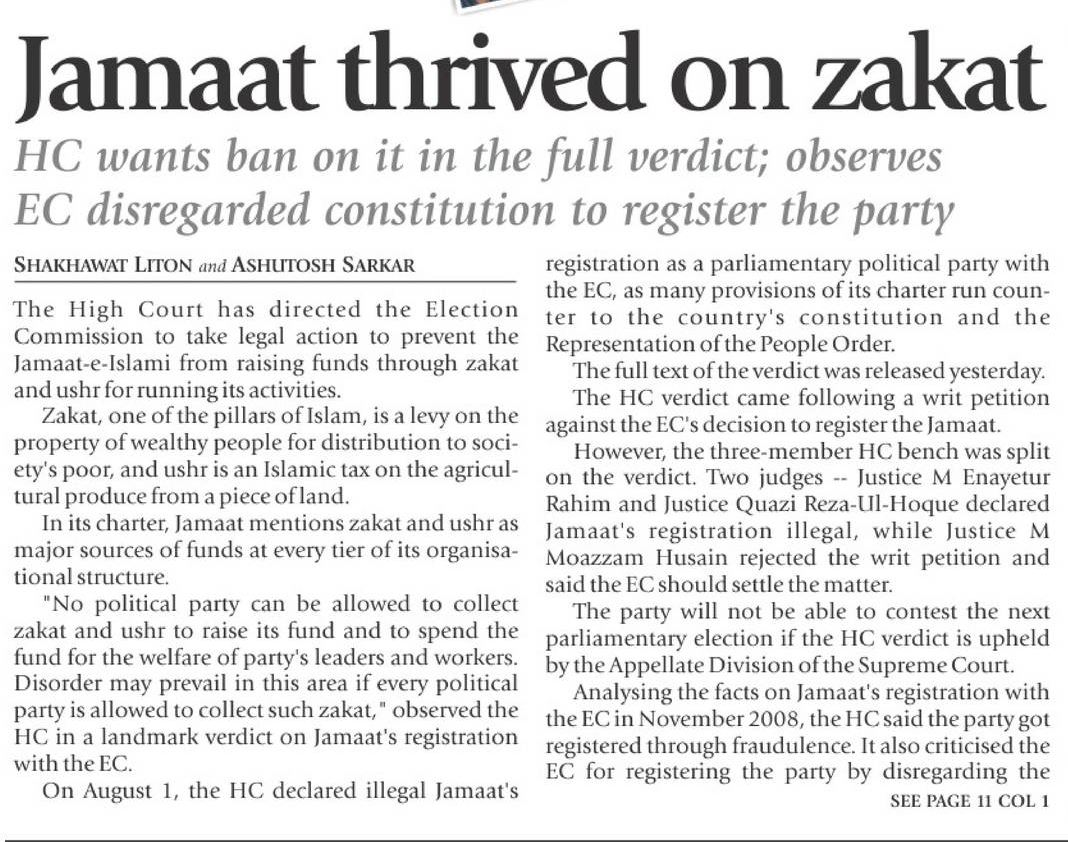 Jamaat thrived on zakat

HC wants ban on it in the full verdict; observes EC disregarded constitution to register the party

SHAKHAWAT LITON and ASHUTOSH SARKAR

The High Court has directed the Election Commission to take legal action to prevent the Jamaat-e-Islami from raising funds through zakat and ushr for running its activities.

Zakat, one of the pillars of Islam, is a levy on the property of wealthy people for distribution to society's poor, and ushr is an Islamic tax on the agricultural produce from a piece of land.

In its charter, Jamaat mentions zakat and ushr as major sources of funds at every tier of its organisational structure.

"No political party can be allowed to collect zakat and ushr to raise its fund and to spend the fund for the welfare of party's leaders and workers. Disorder may prevail in this area if every political party is allowed to collect such zakat," observed the HC in a landmark verdict on Jamaat's registration with the EC.

On August 1, the HC declared illegal Jamaat's registration as a parliamentary political party with the EC, as many provisions of its charter run counter to the country's constitution and the Representation of the People Order.

The full text of the verdict was released yesterday.

The HC verdict came following a writ petition against the EC's decision to register the Jamaat.

However, the three-member HC bench was split on the verdict. Two judges -- Justice M Enayetur Rahim and Justice Quazi Reza-Ul-Hoque declared Jamaat's registration illegal, while Justice M Moazzam Husain rejected the writ petition and said the EC should settle the matter.

The party will not be able to contest the next parliamentary election if the HC verdict is upheld by the Appellate Division of the Supreme Court.

Analysing the facts on Jamaat's registration with the EC in November 2008, the HC said the party got registered through fraudulence. It also criticised the EC for registering the party by disregarding the

SEE PAGE 11 COL 1